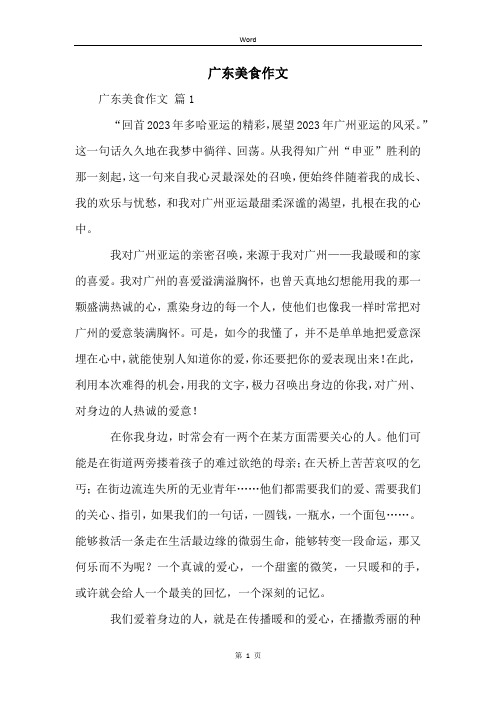 Word

广东美食作文

广东美食作文 篇1

“回首2023年多哈亚运的精彩,展望2023年广州亚运的风采。”这一句话久久地在我梦中徜徉、回荡。从我得知广州“申亚”胜利的那一刻起,这一句来自我心灵最深处的召唤,便始终伴随着我的成长、我的欢乐与忧愁,和我对广州亚运最甜柔深邃的渴望,扎根在我的心中。

我对广州亚运的亲密召唤,来源于我对广州——我最暖和的家的喜爱。我对广州的喜爱溢满溢胸怀,也曾天真地幻想能用我的那一颗盛满热诚的心,熏染身边的每一个人,使他们也像我一样时常把对广州的爱意装满胸怀。可是,如今的我懂了,并不是单单地把爱意深埋在心中,就能使别人知道你的爱,你还要把你的爱表现出来!在此,利用本次难得的机会,用我的文字,极力召唤出身边的你我,对广州、对身边的人热诚的爱意!

在你我身边,时常会有一两个在某方面需要关心的人。他们可能是在街道两旁搂着孩子的难过欲绝的母亲;在天桥上苦苦哀叹的乞丐;在街边流连失所的无业青年……他们都需要我们的爱、需要我们的关心、指引,如果我们的一句话,一圆钱,一瓶水,一个面包……。能够救活一条走在生活最边缘的微弱生命,能够转变一段命运,那又何乐而不为呢?一个真诚的爱心,一个甜蜜的微笑,一只暖和的手,或许就会给人一个最美的回忆,一个深刻的记忆。

我们爱着身边的人,就是在传播暖和的爱心,在播撒秀丽的种

第 1 页